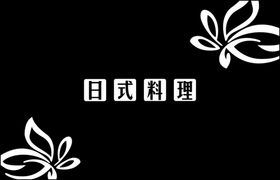 日式料理